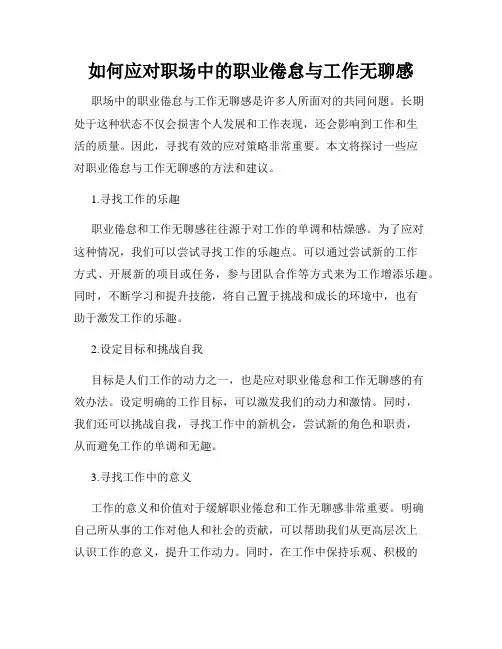 如何应对职场中的职业倦怠与工作无聊感

职场中的职业倦怠与工作无聊感是许多人所面对的共同问题。长期处于这种状态不仅会损害个人发展和工作表现，还会影响到工作和生活的质量。因此，寻找有效的应对策略非常重要。本文将探讨一些应对职业倦怠与工作无聊感的方法和建议。

1.寻找工作的乐趣

职业倦怠和工作无聊感往往源于对工作的单调和枯燥感。为了应对这种情况，我们可以尝试寻找工作的乐趣点。可以通过尝试新的工作方式、开展新的项目或任务，参与团队合作等方式来为工作增添乐趣。同时，不断学习和提升技能，将自己置于挑战和成长的环境中，也有助于激发工作的乐趣。

2.设定目标和挑战自我

目标是人们工作的动力之一，也是应对职业倦怠和工作无聊感的有效办法。设定明确的工作目标，可以激发我们的动力和激情。同时，我们还可以挑战自我，寻找工作中的新机会，尝试新的角色和职责，从而避免工作的单调和无趣。

3.寻找工作中的意义

工作的意义和价值对于缓解职业倦怠和工作无聊感非常重要。明确自己所从事的工作对他人和社会的贡献，可以帮助我们从更高层次上认识工作的意义，提升工作动力。同时，在工作中保持乐观、积极的